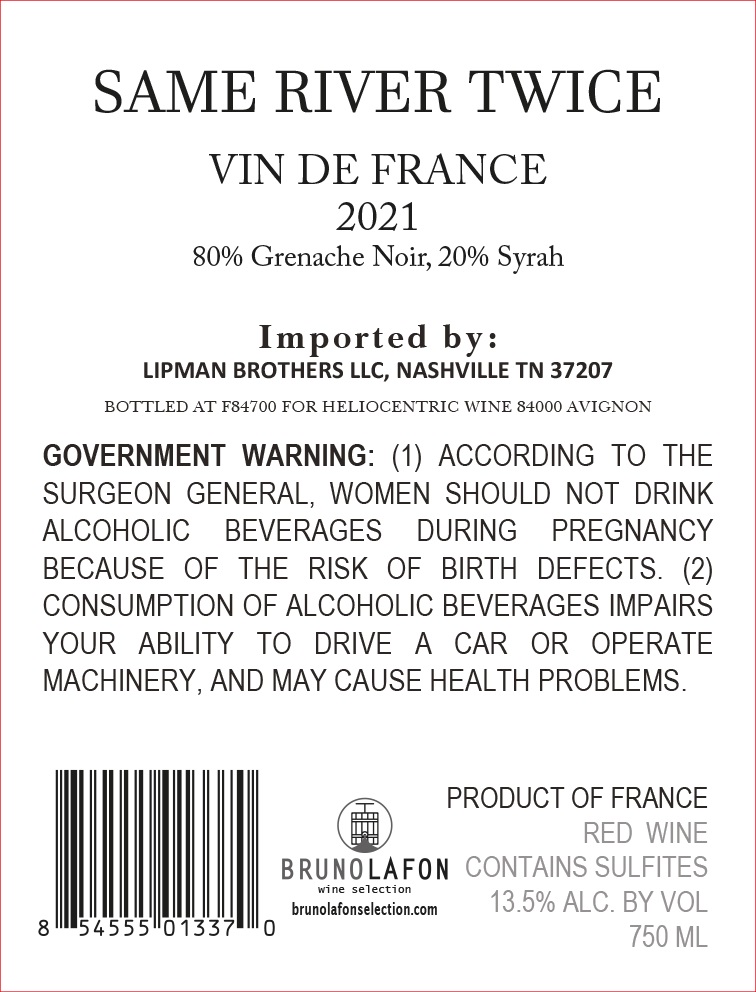 SAME RIVER TWICE

VIN DE FRANCE
2021
80% Grenache Noir, 20% Syrah

Imported by:
LIPMAN BROTHERS LLC, NASHVILLE TN 37207

BOTTLED AT F84700 FOR HELIOCENTRIC WINE 84000 AVIGNON

GOVERNMENT WARNING: (1) ACCORDING TO THE SURGEON GENERAL, WOMEN SHOULD NOT DRINK ALCOHOLIC BEVERAGES DURING PREGNANCY BECAUSE OF THE RISK OF BIRTH DEFECTS. (2) CONSUMPTION OF ALCOHOLIC BEVERAGES IMPAIRS YOUR ABILITY TO DRIVE A CAR OR OPERATE MACHINERY, AND MAY CAUSE HEALTH PROBLEMS.

8 54555 01337 0

BRUNOLAFON
wine selection
brunolafonselection.com

PRODUCT OF FRANCE
RED WINE
CONTAINS SULFITES
13.5% ALC. BY VOL
750 ML